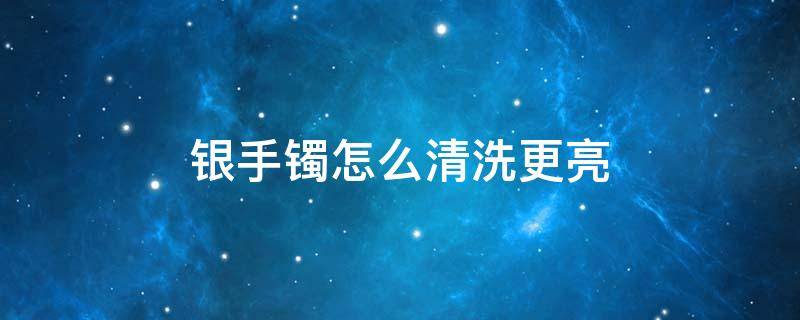 银手镯怎么清洗更亮